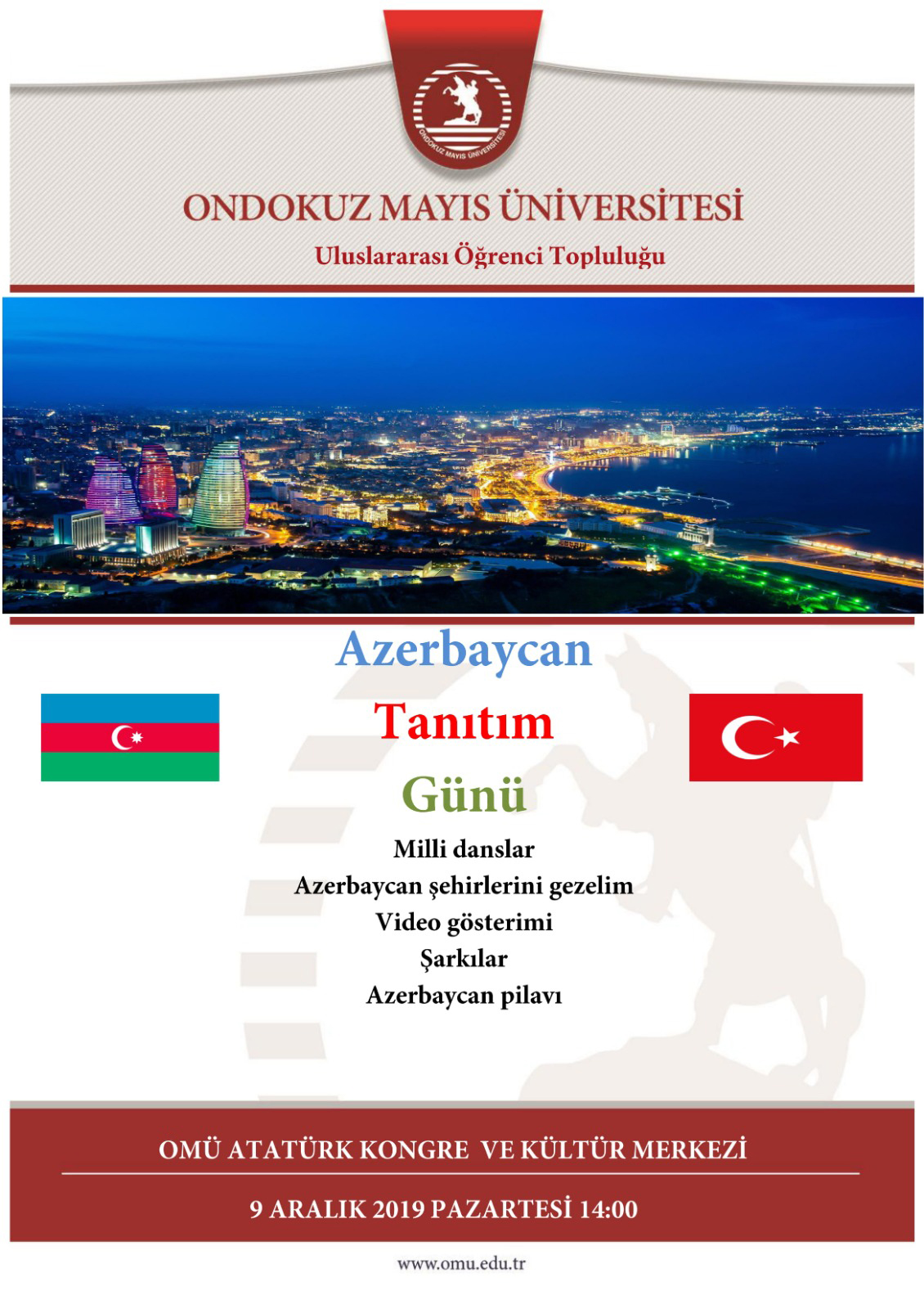 ONDOKUZ MAYIS ÜNİVERSİTESİ

ONDOKUZ MAYIS ÜNİVERSİTESİ

Uluslararası Öğrenci Topluluğu

Azerbaycan

Tanıtım

Günü

Milli danslar

Azerbaycan şehirlerini gezelim

Video gösterimi

Şarkılar

Azerbaycan pilavı

OMÜ ATATÜRK KONGRE VE KÜLTÜR MERKEZİ

9 ARALIK 2019 PAZARTESİ 14:00

www.omu.edu.tr